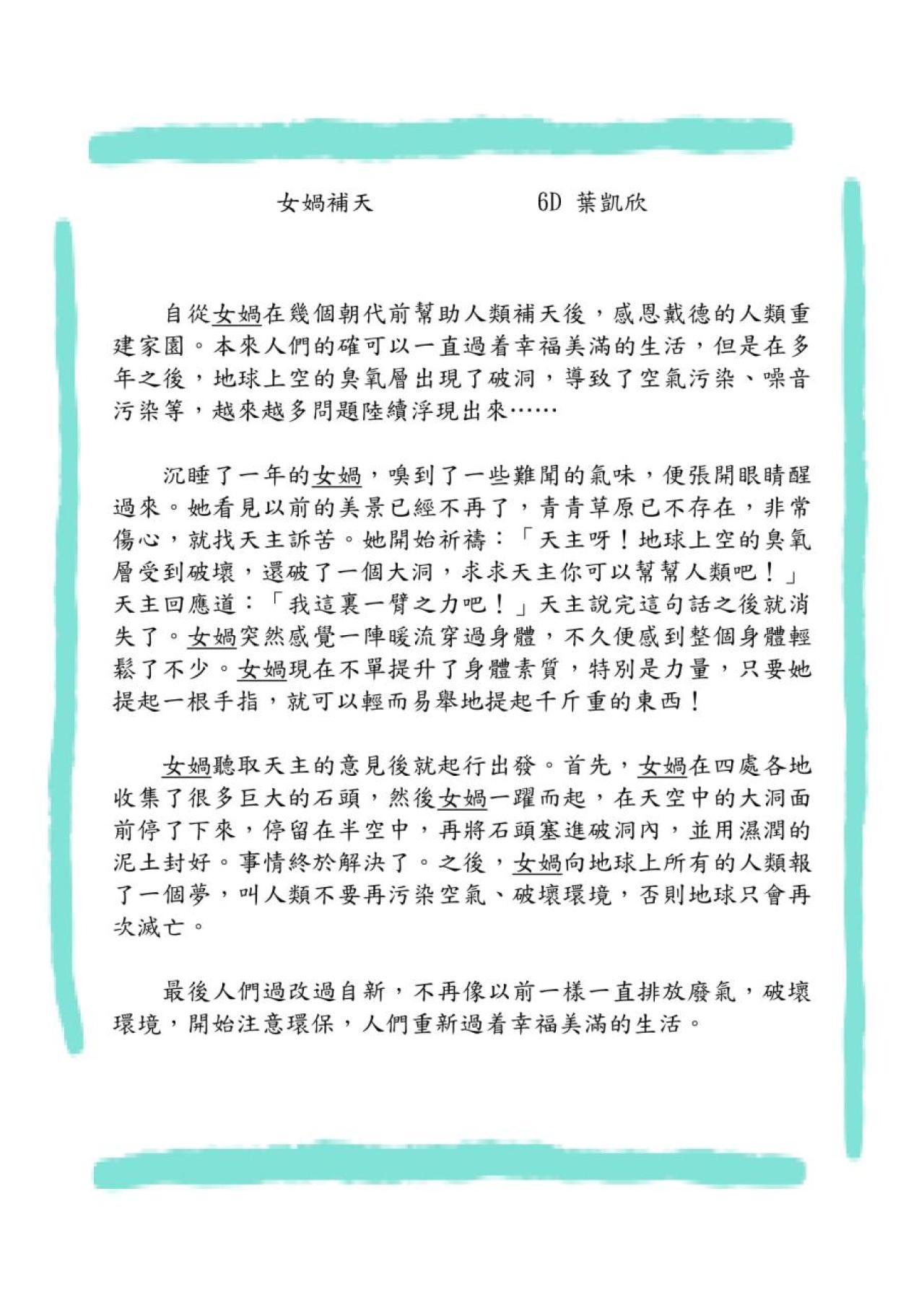 女媧補天　　　　6D 葉凱欣

自從女媧在幾個朝代前幫助人類補天後，感恩戴德的人類重建家園。本來人們的確可以一直過着幸福美滿的生活，但是在多年之後，地球上空的臭氧層出現了破洞，導致了空氣污染、噪音污染等，越來越多問題陸續浮現出來……

沉睡了一年的女媧，嗅到了一些難聞的氣味，便張開眼睛醒過來。她看見以前的美景已經不再了，青青草原已不存在，非常傷心，就找天主訴苦。她開始祈禱：「天主呀！地球上空的臭氧層受到破壞，還破了一個大洞，求求天主你可以幫幫人類吧！」天主回應道：「我這裏一臂之力吧！」天主說完這句話之後就消失了。女媧突然感覺一陣暖流穿過身體，不久便感到整個身體輕鬆了不少。女媧現在不單提升了身體素質，特別是力量，只要她提起一根手指，就可以輕而易舉地提起千斤重的東西！

女媧聽取天主的意見後就起行出發。首先，女媧在四處各地收集了很多巨大的石頭，然後女媧一躍而起，在天空中的大洞面前停了下來，停留在半空中，再將石頭塞進破洞內，並用濕潤的泥土封好。事情終於解決了。之後，女媧向地球上所有的人類報了一個夢，叫人類不要再污染空氣、破壞環境，否則地球只會再次滅亡。

最後人們過改過自新，不再像以前一樣一直排放廢氣，破壞環境，開始注意環保，人們重新過着幸福美滿的生活。